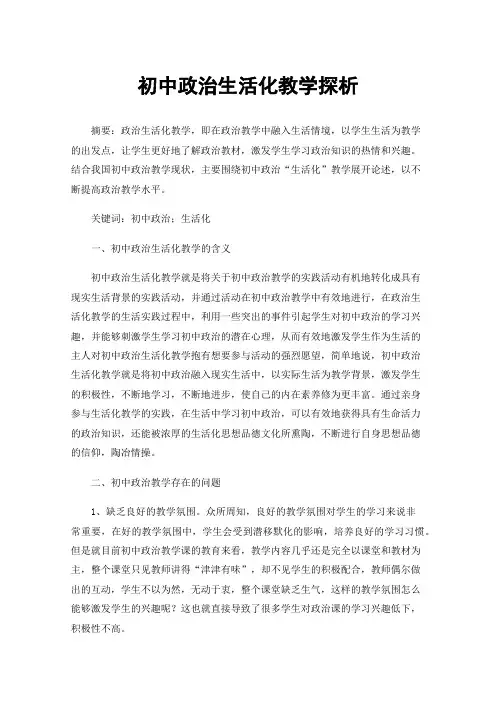 初中政治生活化教学探析

摘要：政治生活化教学，即在政治教学中融入生活情境，以学生生活为教学的出发点，让学生更好地了解政治教材，激发学生学习政治知识的热情和兴趣。结合我国初中政治教学现状，主要围绕初中政治“生活化”教学展开论述，以不断提高政治教学水平。

关键词：初中政治；生活化

一、初中政治生活化教学的含义

初中政治生活化教学就是将关于初中政治教学的实践活动有机地转化成具有现实生活背景的实践活动，并通过活动在初中政治教学中有效地进行，在政治生活化教学的生活实践过程中，利用一些突出的事件引起学生对初中政治的学习兴趣，并能够刺激学生学习初中政治的潜在心理，从而有效地激发学生作为生活的主人对初中政治生活化教学抱有想要参与活动的强烈愿望，简单地说，初中政治生活化教学就是将初中政治融入现实生活中，以实际生活为教学背景，激发学生的积极性，不断地学习，不断地进步，使自己的内在素养修为更丰富。通过亲身参与生活化教学的实践，在生活中学习初中政治，可以有效地获得具有生命活力的政治知识，还能被浓厚的生活化思想品德文化所熏陶，不断进行自身思想品德的信仰，陶冶情操。

二、初中政治教学存在的问题

1、缺乏良好的教学氛围。众所周知，良好的教学氛围对学生的学习来说非常重要，在好的教学氛围中，学生会受到潜移默化的影响，培养良好的学习习惯。但是就目前初中政治教学课的教育来看，教学内容几乎还是完全以课堂和教材为主，整个课堂只见教师讲得“津津有味”，却不见学生的积极配合，教师偶尔做出的互动，学生不以为然，无动于衷，整个课堂缺乏生气，这样的教学氛围怎么能够激发学生的兴趣呢？这也就直接导致了很多学生对政治课的学习兴趣低下，积极性不高。